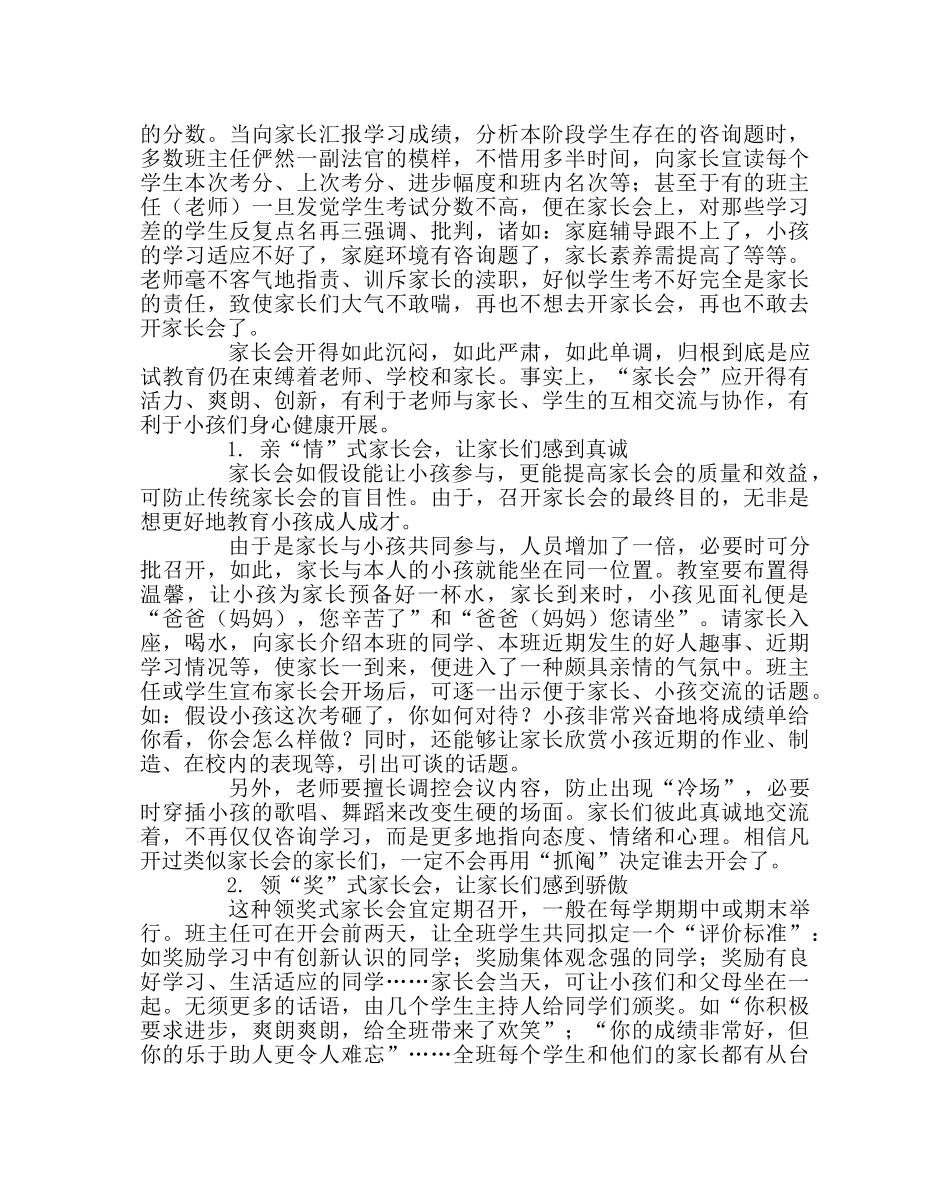 的分数。当向家长汇报学习成绩，分析本阶段学生存在的咨询题时，多数班主任俨然一副法官的模样，不惜用多半时间，向家长宣读每个学生本次考分、上次考分、进步幅度和班内名次等；甚至于有的班主任（老师）一旦发觉学生考试分数不高，便在家长会上，对那些学习差的学生反复点名再三强调、批判，诸如：家庭辅导跟不上了，小孩的学习适应不好了，家庭环境有咨询题了，家长素养需提高了等等。老师毫不客气地指责、训斥家长的渎职，好似学生考不好完全是家长的责任，致使家长们大气不敢喘，再也不想去开家长会，再也不敢去开家长会了。

家长会开得如此沉闷，如此严肃，如此单调，归根到底是应试教育仍在束缚着老师、学校和家长。事实上，“家长会”应开得有活力、爽朗、创新，有利于老师与家长、学生的互相交流与协作，有利于小孩们身心健康开展。

1. 亲“情”式家长会，让家长们感到真诚

家长会如假设能让小孩参与，更能提高家长会的质量和效益，可防止传统家长会的盲目性。由于，召开家长会的最终目的，无非是想更好地教育小孩成人成才。

由于是家长与小孩共同参与，人员增加了一倍，必要时可分批召开，如此，家长与本人的小孩就能坐在同一位置。教室要布置得温馨，让小孩为家长预备好一杯水，家长到来时，小孩见面礼便是“爸爸（妈妈），您辛苦了”和“爸爸（妈妈）您请坐”。请家长入座，喝水，向家长介绍本班的同学、本班近期发生的好人趣事、近期学习情况等，使家长一到来，便进入了一种颇具亲情的气氛中。班主任或学生宣布家长会开场后，可逐一出示便于家长、小孩交流的话题。如：假设小孩这次考砸了，你如何对待？小孩非常兴奋地将成绩单给你看，你会怎么样做？同时，还能够让家长欣赏小孩近期的作业、制造、在校内的表现等，引出可谈的话题。

另外，老师要擅长调控会议内容，防止出现“冷场”，必要时穿插小孩的歌唱、舞蹈来改变生硬的场面。家长们彼此真诚地交流着，不再仅仅咨询学习，而是更多地指向态度、情绪和心理。相信凡开过类似家长会的家长们，一定不会再用“抓阄”决定谁去开会了。

2. 领“奖”式家长会，让家长们感到骄傲

这种领奖式家长会宜定期召开，一般在每学期期中或期末举行。班主任可在开会前两天，让全班学生共同拟定一个“评价标准”：如奖励学习中有创新认识的同学；奖励集体观念强的同学；奖励有良好学习、生活适应的同学……家长会当天，可让小孩们和父母坐在一起。无须更多的话语，由几个学生主持人给同学们颁奖。如“你积极要求进步，爽朗爽朗，给全班带来了欢笑”；“你的成绩非常好，但你的乐于助人更令人难忘”……全班每个学生和他们的家长都有从台